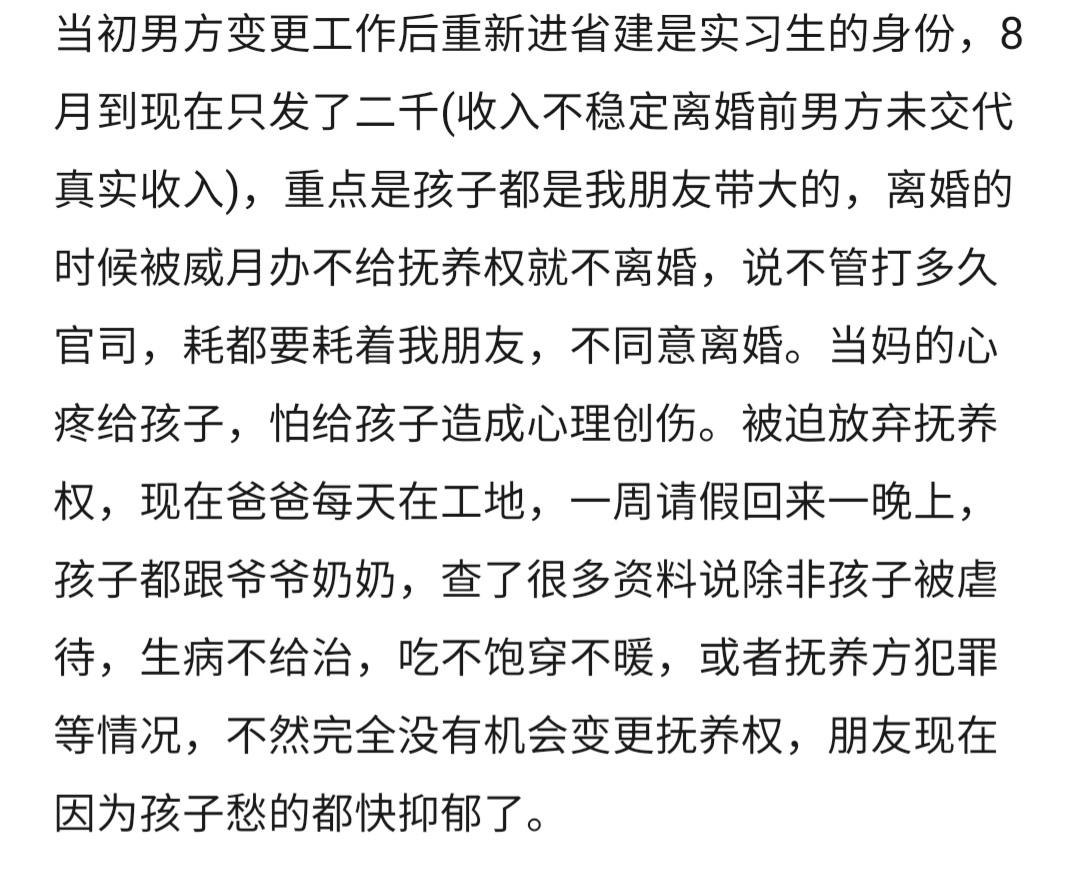 当初男方变更工作后重新进省建是实习生的身份，8月到现在只发了二千(收入不稳定离婚前男方未交代真实收入)，重点是孩子都是我朋友带大的，离婚的时候被威月办不给抚养权就不离婚，说不管打多久官司，耗都要耗着我朋友，不同意离婚。当妈的心疼给孩子，怕给孩子造成心理创伤。被迫放弃抚养权，现在爸爸每天在工地，一周请假回来一晚上，孩子都跟爷爷奶奶，查了很多资料说除非孩子被虐待，生病不给治，吃不饱穿不暖，或者抚养方犯罪等情况，不然完全没有机会变更抚养权，朋友现在因为孩子愁的都快抑郁了。